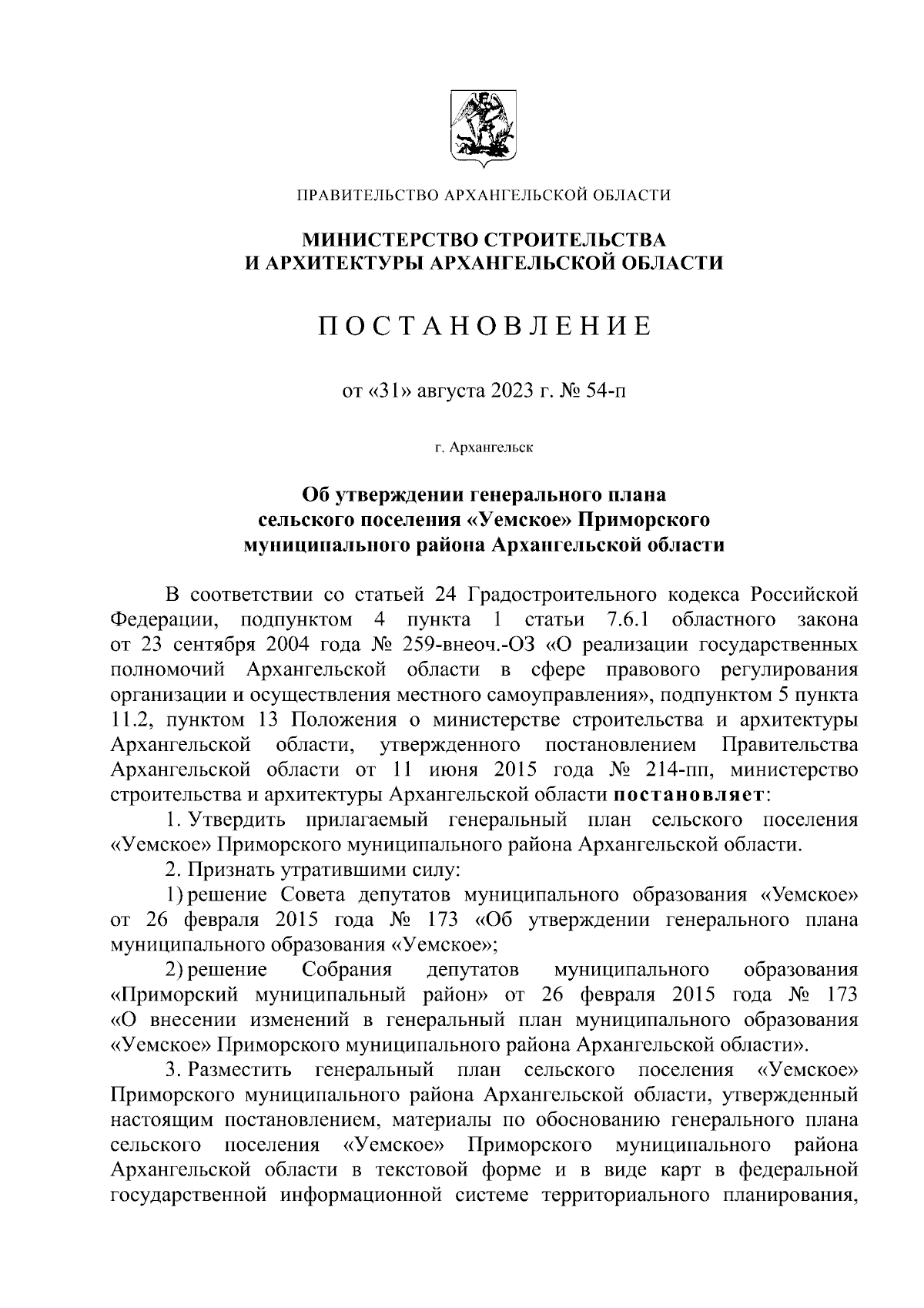 ПРАВИТЕЛЬСТВО АРХАНГЕЛЬСКОЙ ОБЛАСТИ

МИНИСТЕРСТВО СТРОИТЕЛЬСТВА
И АРХИТЕКТУРЫ АРХАНГЕЛЬСКОЙ ОБЛАСТИ

ПОСТАНОВЛЕНИЕ

от «31» августа 2023 г. № 54-п

г. Архангельск

Об утверждении генерального плана сельского поселения «Уемское» Приморского муниципального района Архангельской области

В соответствии со статьей 24 Градостроительного кодекса Российской Федерации, подпунктом 4 пункта 1 статьи 7.6.1 областного закона от 23 сентября 2004 года № 259-внеоч.-ОЗ «О реализации государственных полномочий Архангельской области в сфере правового регулирования организации и осуществления местного самоуправления», подпунктом 5 пункта 11.2, пунктом 13 Положения о министерстве строительства и архитектуры Архангельской области, утвержденного постановлением Правительства Архангельской области от 11 июня 2015 года № 214-пп, министерство строительства и архитектуры Архангельской области постановляет:

1. Утвердить прилагаемый генеральный план сельского поселения «Уемское» Приморского муниципального района Архангельской области.

2. Признать утратившими силу:

1) решение Совета депутатов муниципального образования «Уемское» от 26 февраля 2015 года № 173 «Об утверждении генерального плана муниципального образования «Уемское»;

2) решение Собрания депутатов муниципального образования «Приморский муниципальный район» от 26 февраля 2015 года № 173 «О внесении изменений в генеральный план муниципального образования «Уемское» Приморского муниципального района Архангельской области».

3. Разместить генеральный план сельского поселения «Уемское» Приморского муниципального района Архангельской области, утвержденный настоящим постановлением, материалы по обоснованию генерального плана сельского поселения «Уемское» Приморского муниципального района Архангельской области в текстовой форме и в виде карт в федеральной государственной информационной системе территориального планирования,